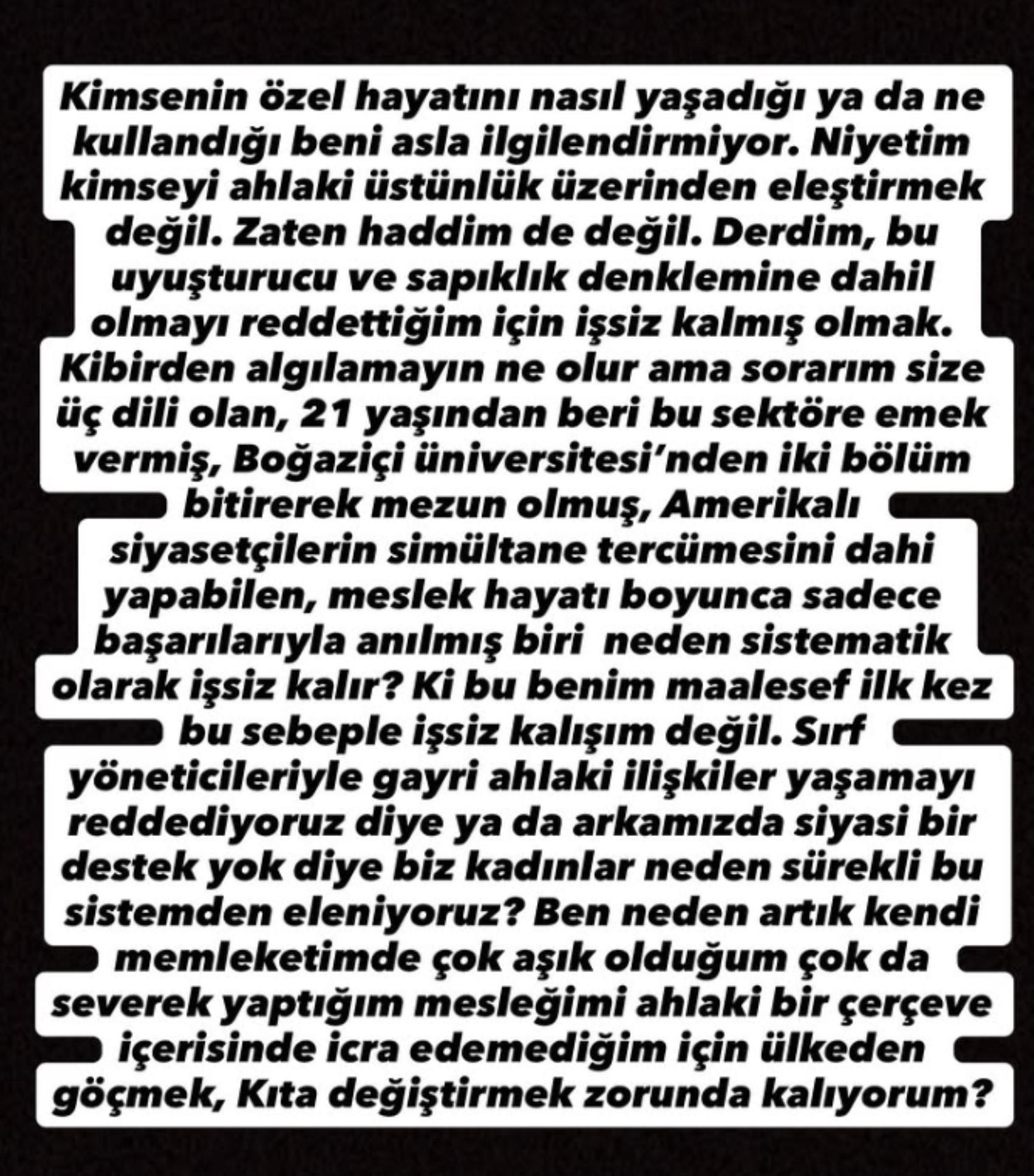 Kimsenin özel hayatını nasıl yaşadığı ya da ne kullandığı beni asla ilgilendirmiyor. Niyetim kimseyi ahlaki üstünlük üzerinden eleştirmek değil. Zaten haddim de değil. Derdim, bu uyuşturucu ve sapıklık denklemine dahil olmayı reddettiğim için işsiz kalmış olmak. Kibirden algılamayın ne olur ama sorarım size üç dili olan, 21 yaşından beri bu sektöre emek vermiş, Boğaziçi üniversitesi'nden iki bölüm bitirerek mezun olmuş, Amerikalı siyasetçilerin simültane tercümesini dahi yapabilen, meslek hayatı boyunca sadece başarılarıyla anılmış biri neden sistematik olarak işsiz kalır? Ki bu benim maalesef ilk kez bu sebeple işsiz kalışım değil. Sırf yöneticileriyle gayri ahlaki ilişkiler yaşamayı reddediyoruz diye ya da arkamızda siyasi bir destek yok diye biz kadınlar neden sürekli bu sistemden eleniyoruz? Ben neden artık kendi memleketimde çok aşık olduğum çok da severek yaptığım mesleğimi ahlaki bir çerçeve içerisinde icra edemediğim için ülkeden göçmek, Kıta değiştirmek zorunda kalıyorum?